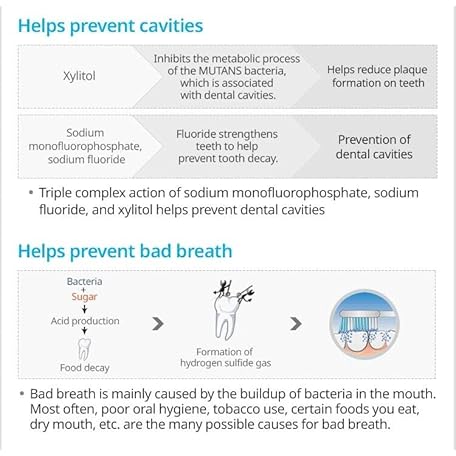 Helps prevent cavities

Xylitol

Inhibits the metabolic process of the MUTANS bacteria, which is associated with dental cavities.

Helps reduce plaque formation on teeth

Sodium monofluorophosphate, sodium fluoride

Fluoride strengthens teeth to help prevent tooth decay.

Prevention of dental cavities

• Triple complex action of sodium monofluorophosphate, sodium fluoride, and xylitol helps prevent dental cavities

Helps prevent bad breath

Bacteria
+
Sugar
Acid production
Food decay

Formation of hydrogen sulfide gas

• Bad breath is mainly caused by the buildup of bacteria in the mouth. Most often, poor oral hygiene, tobacco use, certain foods you eat, dry mouth, etc. are the many possible causes for bad breath.